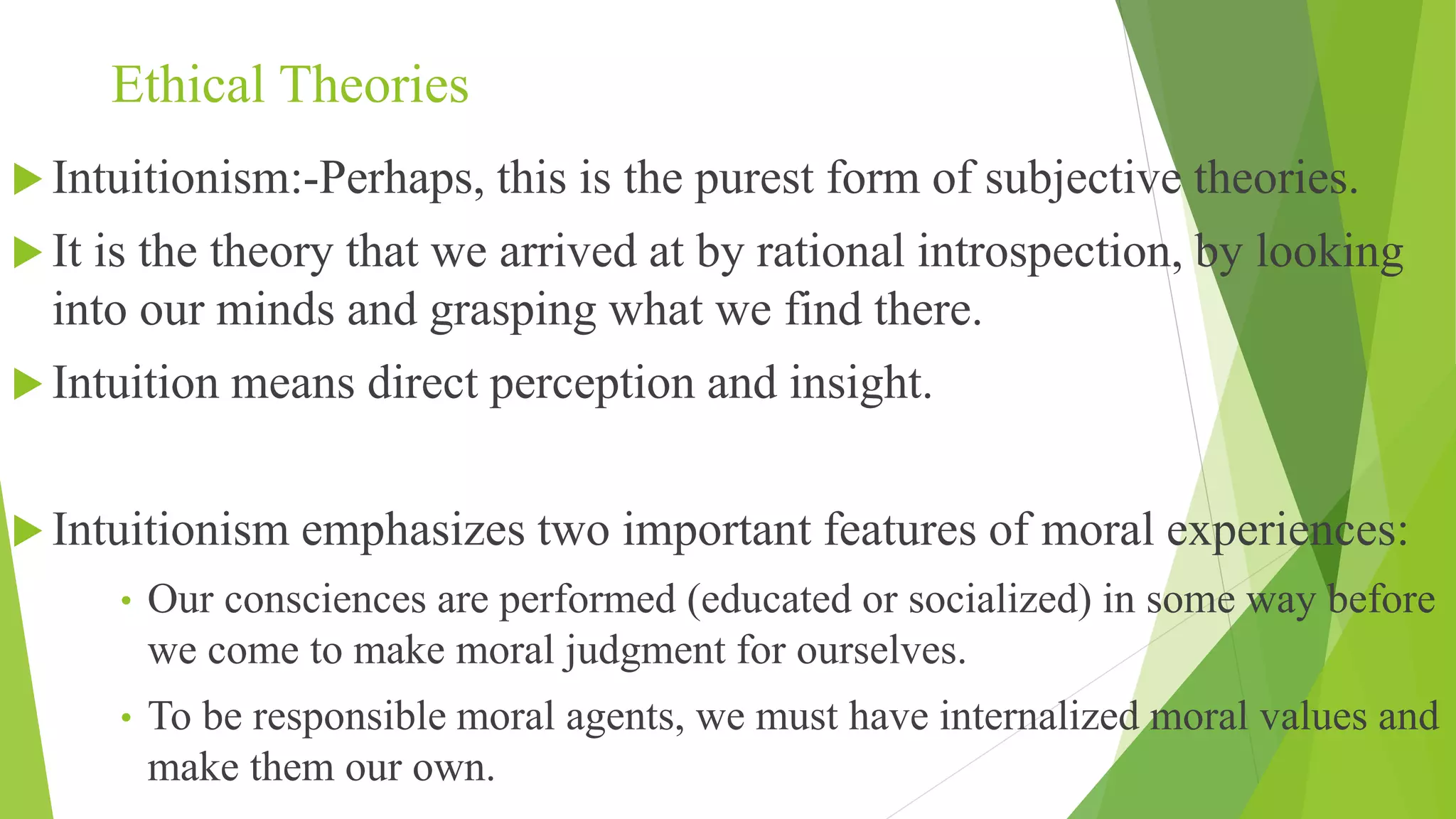 Ethical Theories

▶ Intuitionism:-Perhaps, this is the purest form of subjective theories.

▶ It is the theory that we arrived at by rational introspection, by looking into our minds and grasping what we find there.

▶ Intuition means direct perception and insight.

▶ Intuitionism emphasizes two important features of moral experiences:

• Our consciences are performed (educated or socialized) in some way before we come to make moral judgment for ourselves.

• To be responsible moral agents, we must have internalized moral values and make them our own.